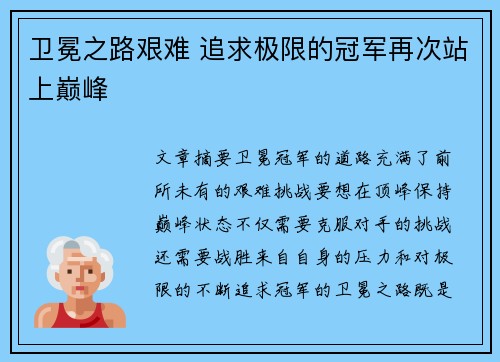 卫冕之路艰难 追求极限的冠军再次站上巅峰

文章摘要卫冕冠军的道路充满了前所未有的艰难挑战要想在顶峰保持巅峰状态不仅需要克服对手的挑战还需要战胜来自自身的压力和对极限的不断追求冠军的卫冕之路既是